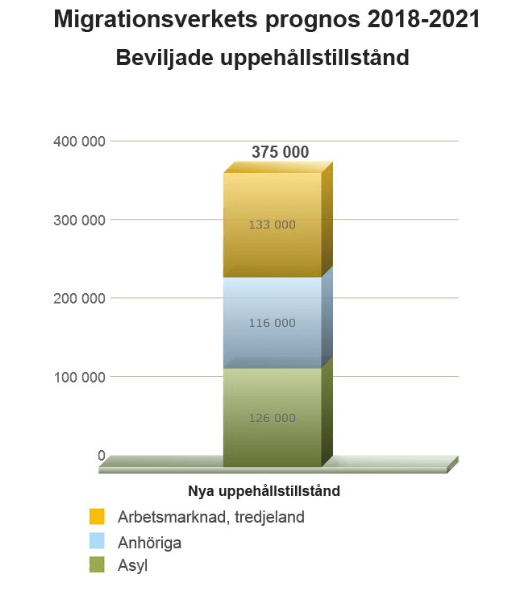 Migrationsverkets prognos 2018-2021
Beviljade uppehållstillstånd

400 000
300 000
200 000
100 000
0

375 000
133 000
116 000
126 000

Nya uppehållstillstånd

Arbetsmarknad, tredjeland
Anhöriga
Asyl